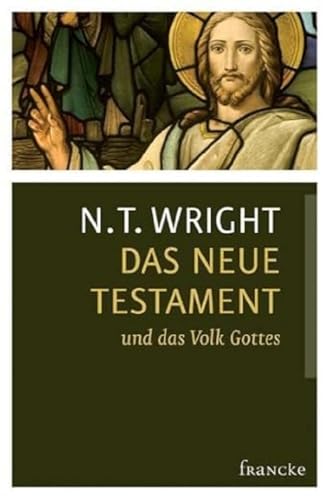 N.T. WRIGHT
DAS NEUE TESTAMENT
und das Volk Gottes

francke